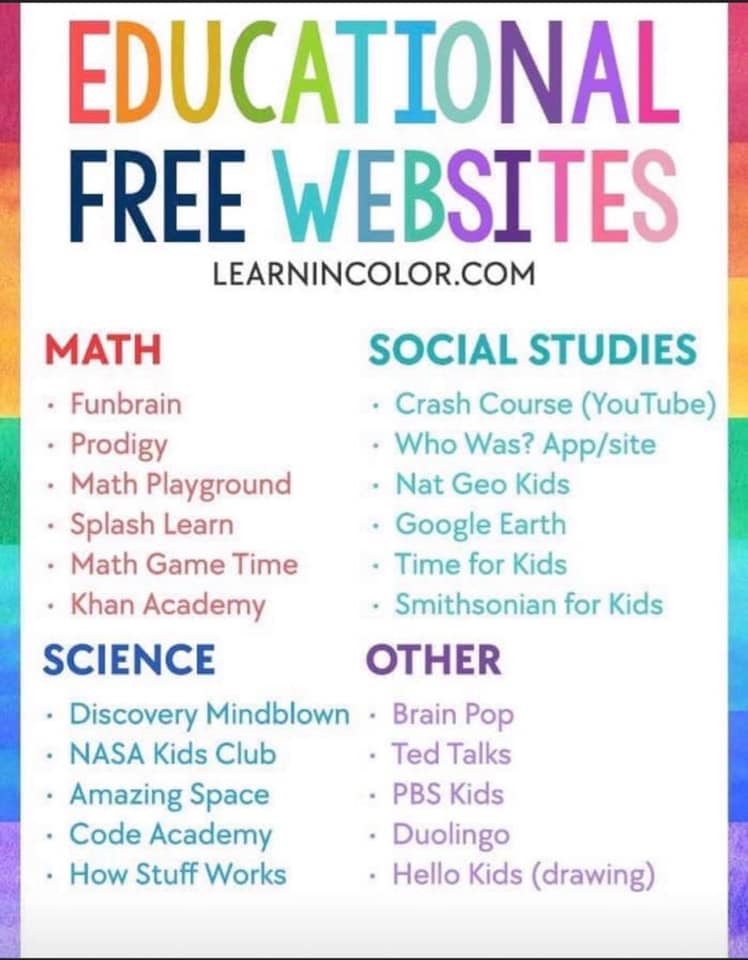 EDUCATIONAL
FREE WEBSITES

LEARNINCOLOR.COM

MATH
• Funbrain
• Prodigy
• Math Playground
• Splash Learn
• Math Game Time
• Khan Academy

SCIENCE
• Discovery Mindblown
• NASA Kids Club
• Amazing Space
• Code Academy
• How Stuff Works

SOCIAL STUDIES
• Crash Course (YouTube)
• Who Was? App/site
• Nat Geo Kids
• Google Earth
• Time for Kids
• Smithsonian for Kids

OTHER
• Brain Pop
• Ted Talks
• PBS Kids
• Duolingo
• Hello Kids (drawing)